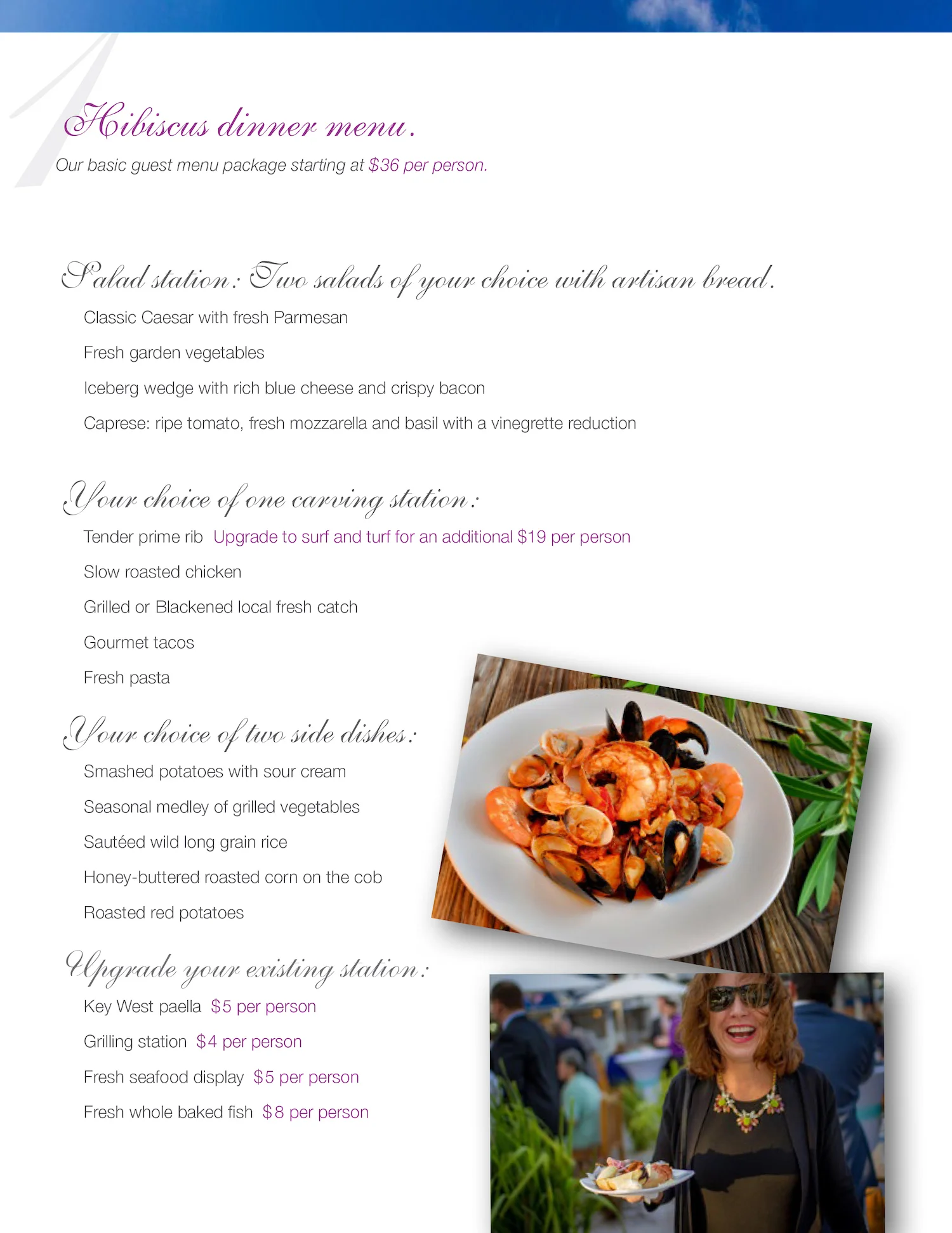 1

Hibiscus dinner menu.

Our basic guest menu package starting at $36 per person.

Salad station: Two salads of your choice with artisan bread.

Classic Caesar with fresh Parmesan

Fresh garden vegetables

Iceberg wedge with rich blue cheese and crispy bacon

Caprese: ripe tomato, fresh mozzarella and basil with a vinegrette reduction

Your choice of one carving station:

Tender prime rib Upgrade to surf and turf for an additional $19 per person

Slow roasted chicken

Grilled or Blackened local fresh catch

Gourmet tacos

Fresh pasta

Your choice of two side dishes:

Smashed potatoes with sour cream

Seasonal medley of grilled vegetables

Sautéed wild long grain rice

Honey-buttered roasted corn on the cob

Roasted red potatoes

Upgrade your existing station:

Key West paella $5 per person

Grilling station $4 per person

Fresh seafood display $5 per person

Fresh whole baked fish $8 per person